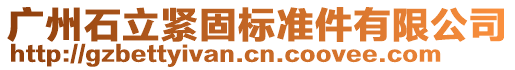 广州石立紧固标准件有限公司
http://gzbettyivan.cn.coovee.com